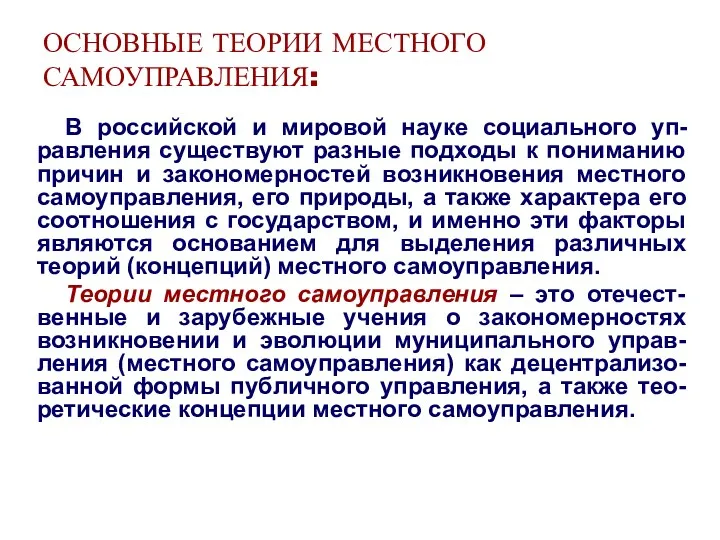 ОСНОВНЫЕ ТЕОРИИ МЕСТНОГО САМОУПРАВЛЕНИЯ:

В российской и мировой науке социального управления существуют разные подходы к пониманию причин и закономерностей возникновения местного самоуправления, его природы, а также характера его соотношения с государством, и именно эти факторы являются основанием для выделения различных теорий (концепций) местного самоуправления.

Теории местного самоуправления – это отечественные и зарубежные учения о закономерностях возникновении и эволюции муниципального управления (местного самоуправления) как децентрализованной формы публичного управления, а также теоретические концепции местного самоуправления.